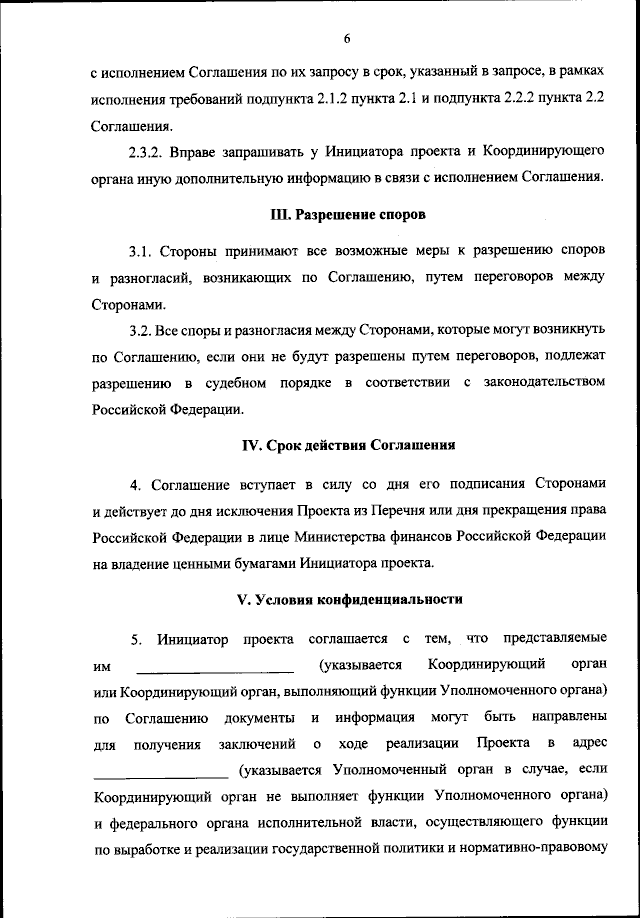 6

с исполнением Соглашения по их запросу в срок, указанный в запросе, в рамках исполнения требований подпункта 2.1.2 пункта 2.1 и подпункта 2.2.2 пункта 2.2 Соглашения.

2.3.2. Вправе запрашивать у Инициатора проекта и Координирующего органа иную дополнительную информацию в связи с исполнением Соглашения.

III. Разрешение споров

3.1. Стороны принимают все возможные меры к разрешению споров и разногласий, возникающих по Соглашению, путем переговоров между Сторонами.

3.2. Все споры и разногласия между Сторонами, которые могут возникнуть по Соглашению, если они не будут разрешены путем переговоров, подлежат разрешению в судебном порядке в соответствии с законодательством Российской Федерации.

IV. Срок действия Соглашения

4. Соглашение вступает в силу со дня его подписания Сторонами и действует до дня исключения Проекта из Перечня или дня прекращения права Российской Федерации в лице Министерства финансов Российской Федерации на владение ценными бумагами Инициатора проекта.

V. Условия конфиденциальности

5. Инициатор проекта соглашается с тем, что представляемые им ____________________ (указывается Координирующий орган или Координирующий орган, выполняющий функции Уполномоченного органа) по Соглашению документы и информация могут быть направлены для получения заключений о ходе реализации Проекта в адрес ________________ (указывается Уполномоченный орган в случае, если Координирующий орган не выполняет функции Уполномоченного органа) и федерального органа исполнительной власти, осуществляющего функции по выработке и реализации государственной политики и нормативно-правовому